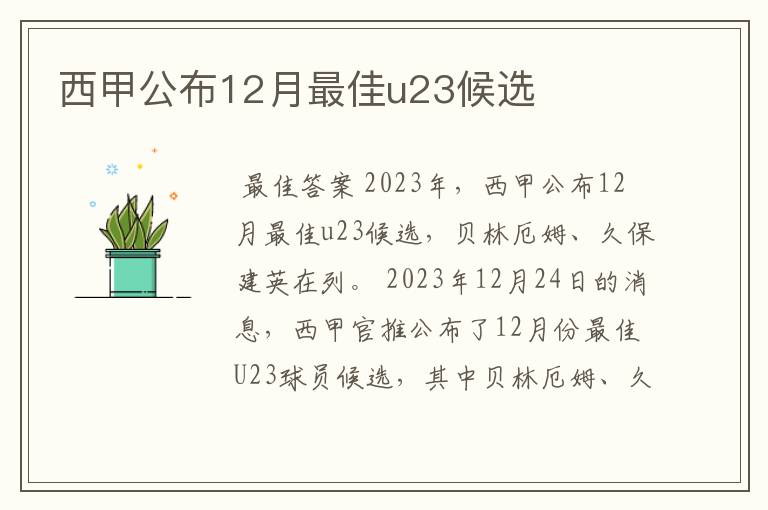 西甲公布12月最佳u23候选

最佳答案 2023年，西甲公布12月最佳u23候选，贝林厄姆、久保建英在列。 2023年12月24日的消息，西甲官推公布了12月份最佳U23球员候选，其中贝林厄姆、久